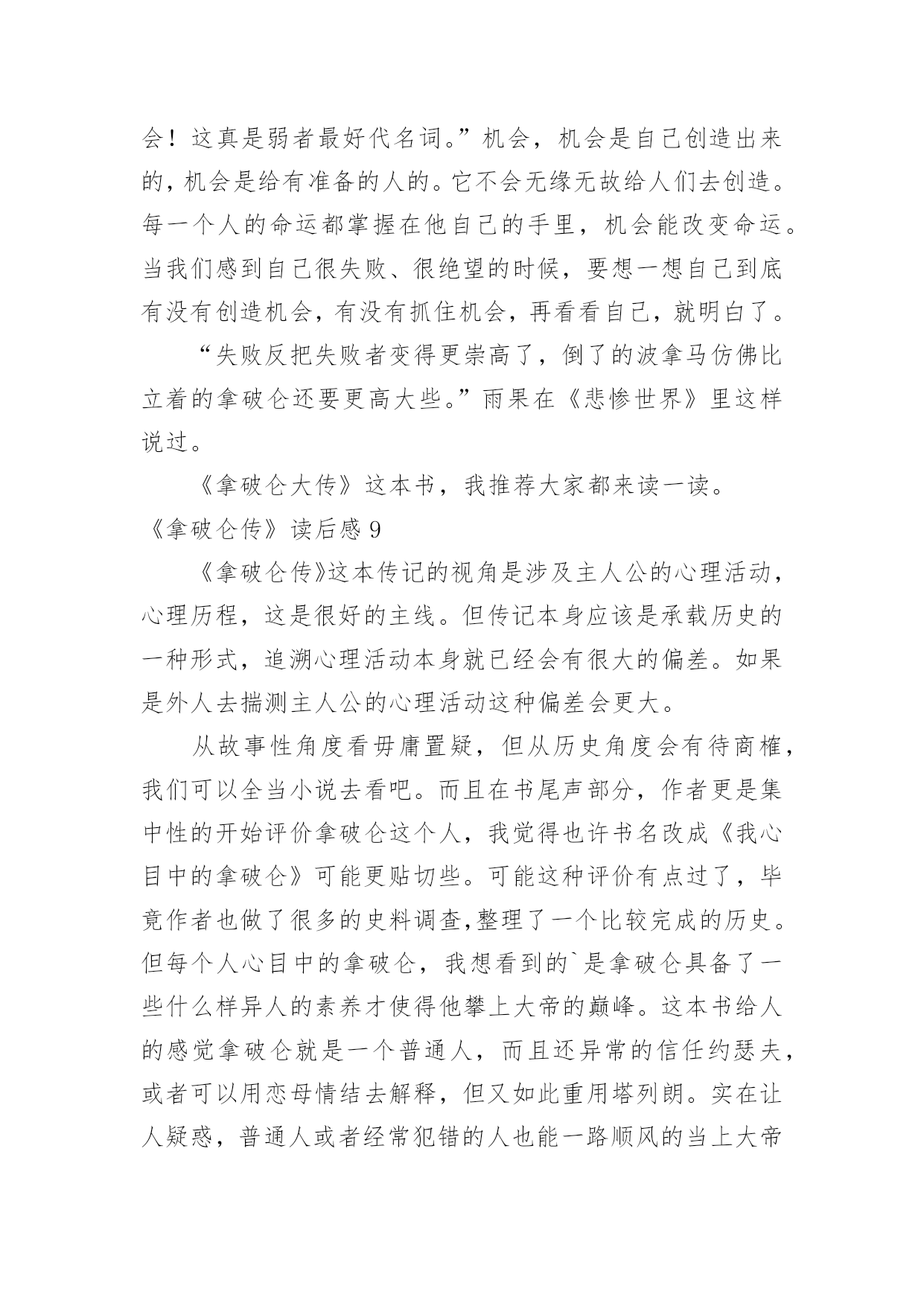 会！这真是弱者最好代名词。”机会，机会是自己创造出来的，机会是给有准备的人的。它不会无缘无故给人们去创造。每一个人的命运都掌握在他自己的手里，机会能改变命运。当我们感到自己很失败、很绝望的时候，要想一想自己到底有没有创造机会，有没有抓住机会，再看看自己，就明白了。

“失败反把失败者变得更崇高了，倒了的波拿马仿佛比立着的拿破仑还要更高大些。”雨果在《悲惨世界》里这样说过。

《拿破仑大传》这本书，我推荐大家都来读一读。

《拿破仑传》读后感 9

《拿破仑传》这本传记的视角是涉及主人公的心理活动，心理历程，这是很好的主线。但传记本身应该是承载历史的一种形式，追溯心理活动本身就已经会有很大的偏差。如果是外人去揣测主人公的心理活动这种偏差会更大。

从故事性角度看毋庸置疑，但从历史角度会有待商榷，我们可以全当小说去看吧。而且在书尾声部分，作者更是集中性的开始评价拿破仑这个人，我觉得也许书名改成《我心目中的拿破仑》可能更贴切些。可能这种评价有点过了，毕竟作者也做了很多的史料调查,整理了一个比较完成的历史。但每个人心目中的拿破仑，我想看到的`是拿破仑具备了一些什么样异人的素养才使得他攀上大帝的巅峰。这本书给人的感觉拿破仑就是一个普通人，而且还异常的信任约瑟夫，或者可以用恋母情结去解释，但又如此重用塔列朗。实在让人疑惑，普通人或者经常犯错的人也能一路顺风的当上大帝